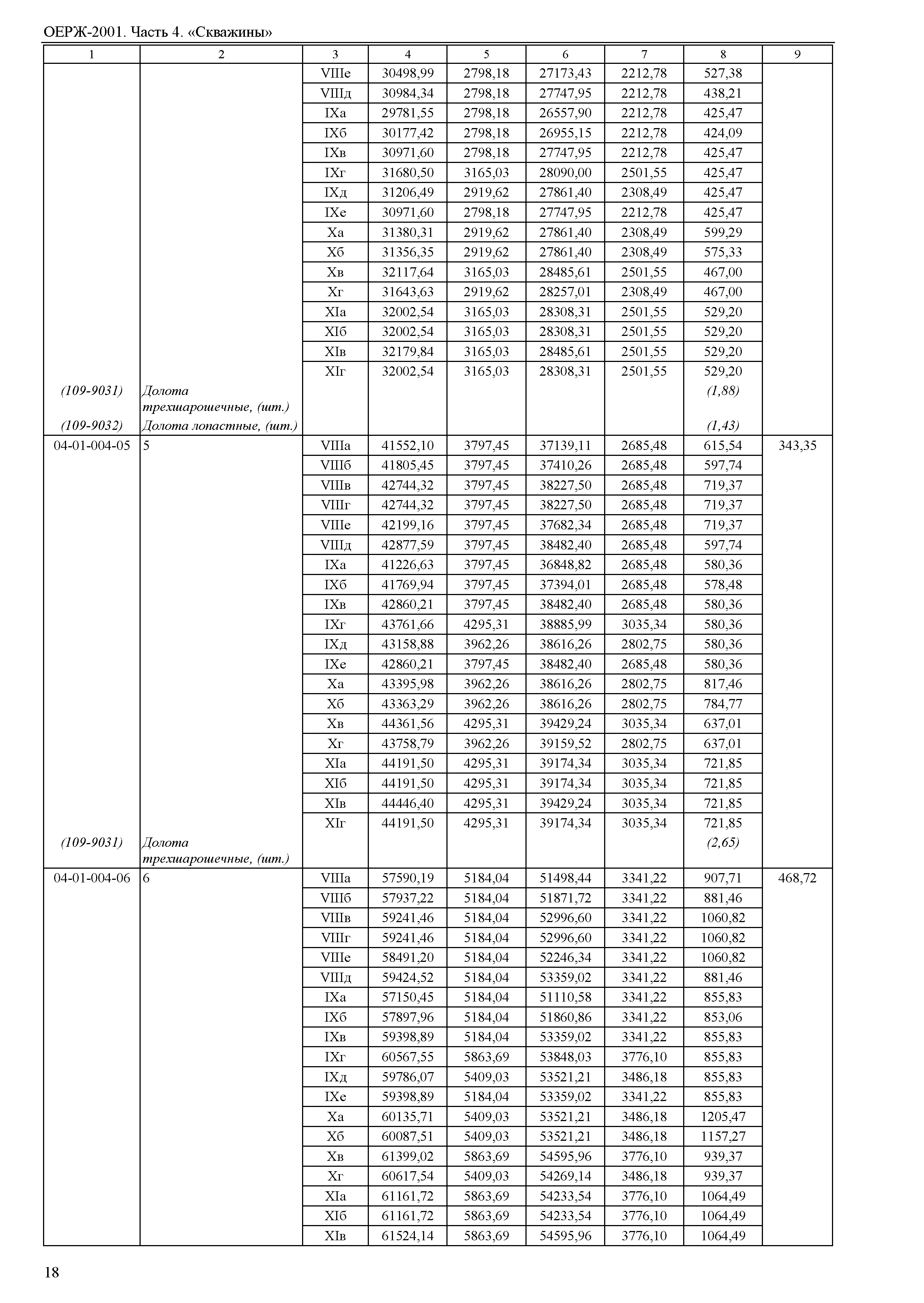 ОЕРЖ-2001. Часть 4. «Скважины»

| 1 | 2 | 3 | 4 | 5 | 6 | 7 | 8 | 9 |
|---|---|---|---|---|---|---|---|---|
| | | VIIIе | 30498,99 | 2798,18 | 27173,43 | 2212,78 | 527,38 | |
| | | VIIIд | 30984,34 | 2798,18 | 27747,95 | 2212,78 | 438,21 | |
| | | IXа | 29781,55 | 2798,18 | 26557,90 | 2212,78 | 425,47 | |
| | | IXб | 30177,42 | 2798,18 | 26955,15 | 2212,78 | 424,09 | |
| | | IXв | 30971,60 | 2798,18 | 27747,95 | 2212,78 | 425,47 | |
| | | IXг | 31680,50 | 3165,03 | 28090,00 | 2501,55 | 425,47 | |
| | | IXд | 31206,49 | 2919,62 | 27861,40 | 2308,49 | 425,47 | |
| | | IXе | 30971,60 | 2798,18 | 27747,95 | 2212,78 | 425,47 | |
| | | Xа | 31380,31 | 2919,62 | 27861,40 | 2308,49 | 599,29 | |
| | | Xб | 31356,35 | 2919,62 | 27861,40 | 2308,49 | 575,33 | |
| | | Xв | 32117,64 | 3165,03 | 28485,61 | 2501,55 | 467,00 | |
| | | Xг | 31643,63 | 2919,62 | 28257,01 | 2308,49 | 467,00 | |
| | | XIа | 32002,54 | 3165,03 | 28308,31 | 2501,55 | 529,20 | |
| | | XIб | 32002,54 | 3165,03 | 28308,31 | 2501,55 | 529,20 | |
| | | XIв | 32179,84 | 3165,03 | 28485,61 | 2501,55 | 529,20 | |
| | | XIг | 32002,54 | 3165,03 | 28308,31 | 2501,55 | 529,20 | |
| (109-9031) | Долота трехшарошечные, (шт.) | | | | | | (1,88) | |
| (109-9032) | Долота лопастные, (шт.) | | | | | | (1,43) | |
| 04-01-004-05 | 5 | VIIIа | 41552,10 | 3797,45 | 37139,11 | 2685,48 | 615,54 | 343,35 |
| | | VIIIб | 41805,45 | 3797,45 | 37410,26 | 2685,48 | 597,74 | |
| | | VIIIв | 42744,32 | 3797,45 | 38227,50 | 2685,48 | 719,37 | |
| | | VIIIг | 42744,32 | 3797,45 | 38227,50 | 2685,48 | 719,37 | |
| | | VIIIе | 42199,16 | 3797,45 | 37682,34 | 2685,48 | 719,37 | |
| | | VIIIд | 42877,59 | 3797,45 | 38482,40 | 2685,48 | 597,74 | |
| | | IXа | 41226,63 | 3797,45 | 36848,82 | 2685,48 | 580,36 | |
| | | IXб | 41769,94 | 3797,45 | 37394,01 | 2685,48 | 578,48 | |
| | | IXв | 42860,21 | 3797,45 | 38482,40 | 2685,48 | 580,36 | |
| | | IXг | 43761,66 | 4295,31 | 38885,99 | 3035,34 | 580,36 | |
| | | IXд | 43158,88 | 3962,26 | 38616,26 | 2802,75 | 580,36 | |
| | | IXе | 42860,21 | 3797,45 | 38482,40 | 2685,48 | 580,36 | |
| | | Xа | 43395,98 | 3962,26 | 38616,26 | 2802,75 | 817,46 | |
| | | Xб | 43363,29 | 3962,26 | 38616,26 | 2802,75 | 784,77 | |
| | | Xв | 44361,56 | 4295,31 | 39429,24 | 3035,34 | 637,01 | |
| | | Xг | 43758,79 | 3962,26 | 39159,52 | 2802,75 | 637,01 | |
| | | XIа | 44191,50 | 4295,31 | 39174,34 | 3035,34 | 721,85 | |
| | | XIб | 44191,50 | 4295,31 | 39174,34 | 3035,34 | 721,85 | |
| | | XIв | 44446,40 | 4295,31 | 39429,24 | 3035,34 | 721,85 | |
| | | XIг | 44191,50 | 4295,31 | 39174,34 | 3035,34 | 721,85 | |
| (109-9031) | Долота трехшарошечные, (шт.) | | | | | | (2,65) | |
| 04-01-004-06 | 6 | VIIIа | 57590,19 | 5184,04 | 51498,44 | 3341,22 | 907,71 | 468,72 |
| | | VIIIб | 57937,22 | 5184,04 | 51871,72 | 3341,22 | 881,46 | |
| | | VIIIв | 59241,46 | 5184,04 | 52996,60 | 3341,22 | 1060,82 | |
| | | VIIIг | 59241,46 | 5184,04 | 52996,60 | 3341,22 | 1060,82 | |
| | | VIIIе | 58491,20 | 5184,04 | 52246,34 | 3341,22 | 1060,82 | |
| | | VIIIд | 59424,52 | 5184,04 | 53359,02 | 3341,22 | 881,46 | |
| | | IXа | 57150,45 | 5184,04 | 51110,58 | 3341,22 | 855,83 | |
| | | IXб | 57897,96 | 5184,04 | 51860,86 | 3341,22 | 853,06 | |
| | | IXв | 59398,89 | 5184,04 | 53359,02 | 3341,22 | 855,83 | |
| | | IXг | 60567,55 | 5863,69 | 53848,03 | 3776,10 | 855,83 | |
| | | IXд | 59786,07 | 5409,03 | 53521,21 | 3486,18 | 855,83 | |
| | | IXе | 59398,89 | 5184,04 | 53359,02 | 3341,22 | 855,83 | |
| | | Xа | 60135,71 | 5409,03 | 53521,21 | 3486,18 | 1205,47 | |
| | | Xб | 60087,51 | 5409,03 | 53521,21 | 3486,18 | 1157,27 | |
| | | Xв | 61399,02 | 5863,69 | 54595,96 | 3776,10 | 939,37 | |
| | | Xг | 60617,54 | 5409,03 | 54269,14 | 3486,18 | 939,37 | |
| | | XIа | 61161,72 | 5863,69 | 54233,54 | 3776,10 | 1064,49 | |
| | | XIб | 61161,72 | 5863,69 | 54233,54 | 3776,10 | 1064,49 | |
| | | XIв | 61524,14 | 5863,69 | 54595,96 | 3776,10 | 1064,49 | |

18